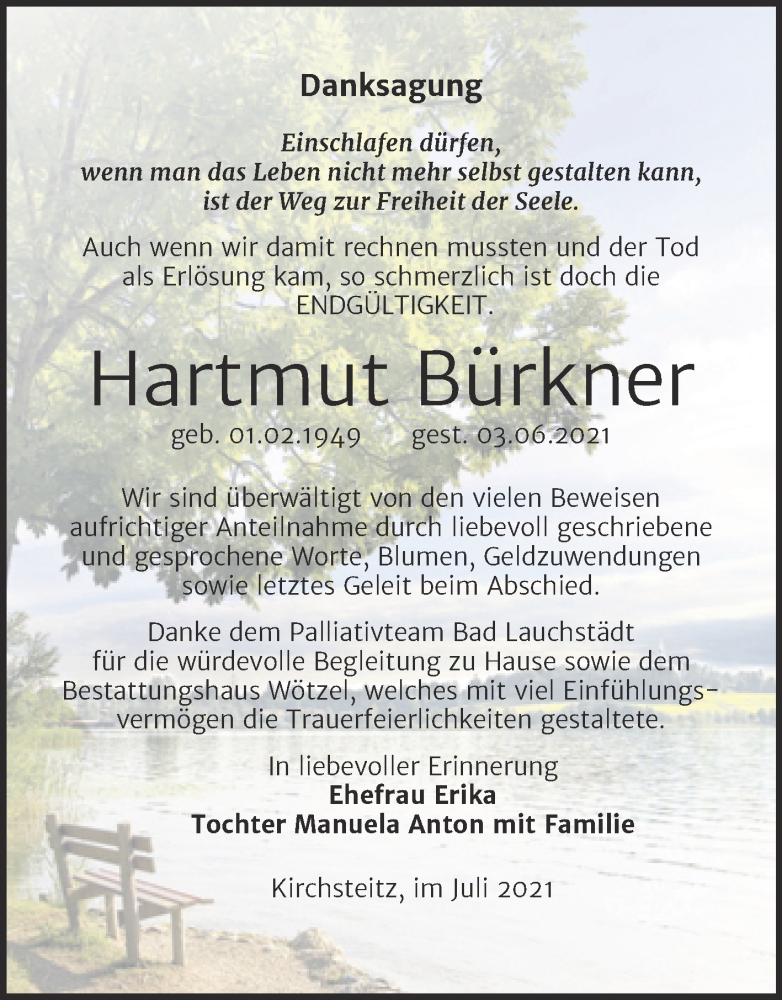 Danksagung

Einschlafen dürfen,
wenn man das Leben nicht mehr selbst gestalten kann,
ist der Weg zur Freiheit der Seele.

Auch wenn wir damit rechnen mussten und der Tod als Erlösung kam, so schmerzlich ist doch die ENDGÜLTIGKEIT.

Hartmut Bürkner

geb. 01.02.1949 gest. 03.06.2021

Wir sind überwältigt von den vielen Beweisen aufrichtiger Anteilnahme durch liebevoll geschriebene und gesprochene Worte, Blumen, Geldzuwendungen sowie letztes Geleit beim Abschied.

Danke dem Palliativteam Bad Lauchstädt für die würdevolle Begleitung zu Hause sowie dem Bestattungshaus Wötzel, welches mit viel Einfühlungsvermögen die Trauerfeierlichkeiten gestaltete.

In liebevoller Erinnerung
Ehefrau Erika
Tochter Manuela Anton mit Familie

Kirchsteitz, im Juli 2021